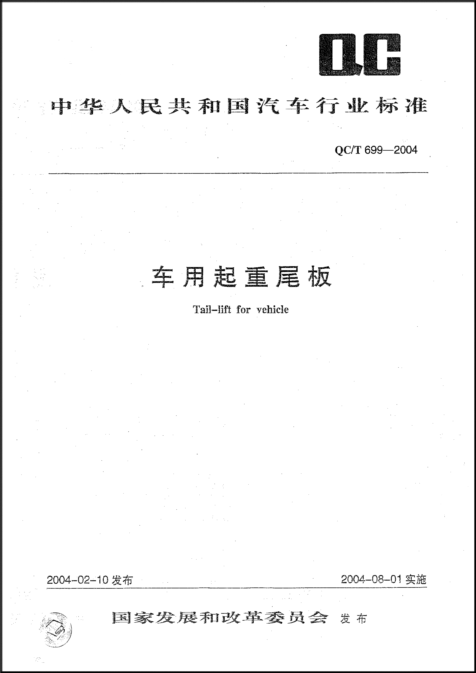 QC

中华人民共和国汽车行业标准

QC/T 699—2004

车用起重尾板

Tail-lift for vehicle

2004-02-10发布 2004-08-01实施

国家发展和改革委员会 发布